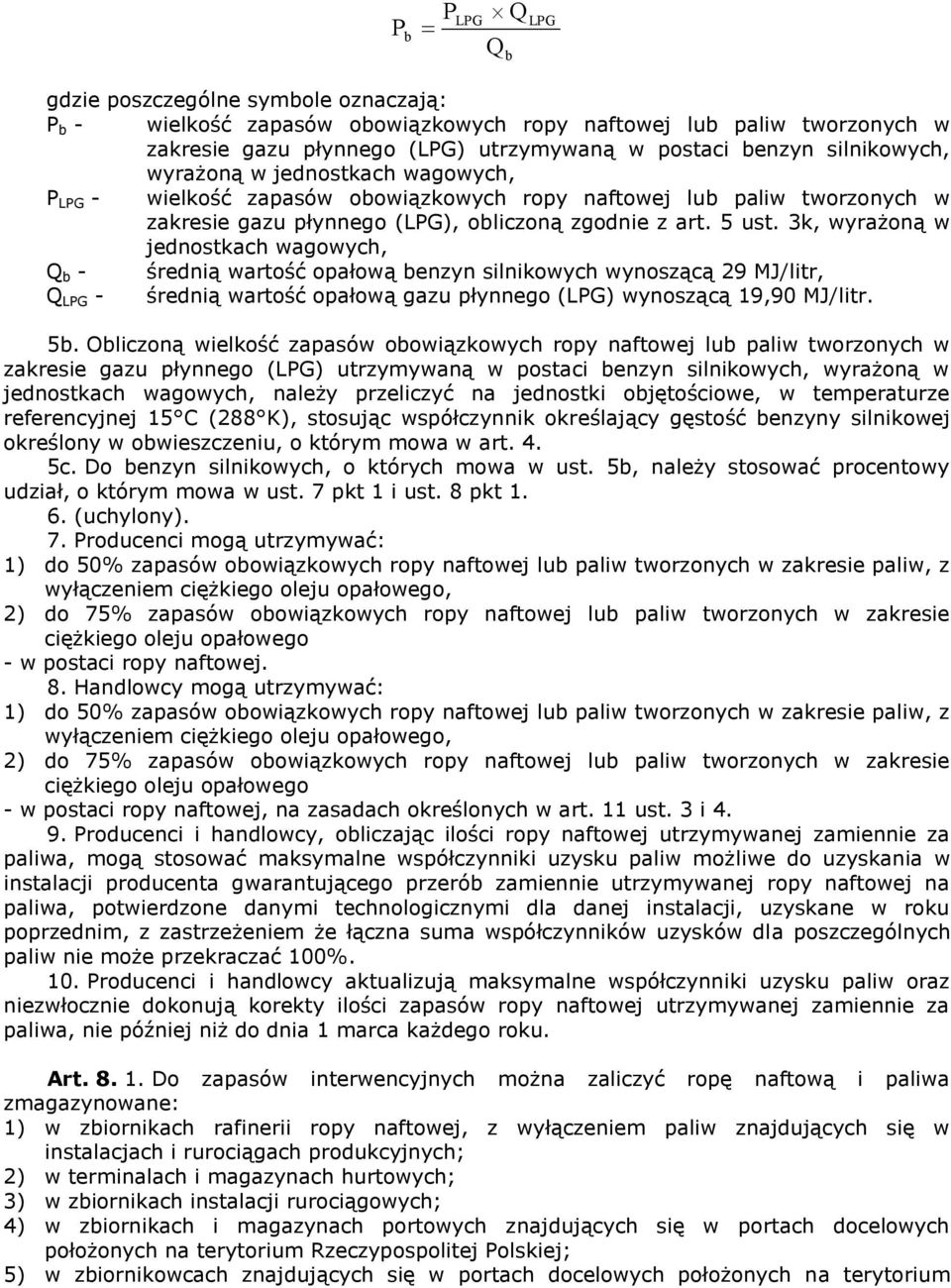 $P_b = \frac{P_{LPG} \times Q_{LPG}}{Q_b}$

gdzie poszczególne symbole oznaczają:

$P_b$ - wielkość zapasów obowiązkowych ropy naftowej lub paliw tworzonych w zakresie gazu płynnego (LPG) utrzymywaną w postaci benzyn silnikowych, wyrażoną w jednostkach wagowych,

$P_{LPG}$ - wielkość zapasów obowiązkowych ropy naftowej lub paliw tworzonych w zakresie gazu płynnego (LPG), obliczoną zgodnie z art. 5 ust. 3k, wyrażoną w jednostkach wagowych,

$Q_b$ - średnią wartość opałową benzyn silnikowych wynoszącą 29 MJ/litr,

$Q_{LPG}$ - średnią wartość opałową gazu płynnego (LPG) wynoszącą 19,90 MJ/litr.

5b. Obliczoną wielkość zapasów obowiązkowych ropy naftowej lub paliw tworzonych w zakresie gazu płynnego (LPG) utrzymywaną w postaci benzyn silnikowych, wyrażoną w jednostkach wagowych, należy przeliczyć na jednostki objętościowe, w temperaturze referencyjnej 15°C (288°K), stosując współczynnik określający gęstość benzyny silnikowej określony w obwieszczeniu, o którym mowa w art. 4.

5c. Do benzyn silnikowych, o których mowa w ust. 5b, należy stosować procentowy udział, o którym mowa w ust. 7 pkt 1 i ust. 8 pkt 1.

6. (uchylony).

7. Producenci mogą utrzymywać:
1) do 50% zapasów obowiązkowych ropy naftowej lub paliw tworzonych w zakresie paliw, z wyłączeniem ciężkiego oleju opałowego,
2) do 75% zapasów obowiązkowych ropy naftowej lub paliw tworzonych w zakresie ciężkiego oleju opałowego
- w postaci ropy naftowej.

8. Handlowcy mogą utrzymywać:
1) do 50% zapasów obowiązkowych ropy naftowej lub paliw tworzonych w zakresie paliw, z wyłączeniem ciężkiego oleju opałowego,
2) do 75% zapasów obowiązkowych ropy naftowej lub paliw tworzonych w zakresie ciężkiego oleju opałowego
- w postaci ropy naftowej, na zasadach określonych w art. 11 ust. 3 i 4.

9. Producenci i handlowcy, obliczając ilości ropy naftowej utrzymywanej zamiennie za paliwa, mogą stosować maksymalne współczynniki uzysku paliw możliwe do uzyskania w instalacji producenta gwarantującego przerób zamiennie utrzymywanej ropy naftowej na paliwa, potwierdzone danymi technologicznymi dla danej instalacji, uzyskane w roku poprzednim, z zastrzeżeniem że łączna suma współczynników uzysków dla poszczególnych paliw nie może przekraczać 100%.

10. Producenci i handlowcy aktualizują maksymalne współczynniki uzysku paliw oraz niezwłocznie dokonują korekty ilości zapasów ropy naftowej utrzymywanej zamiennie za paliwa, nie później niż do dnia 1 marca każdego roku.

Art. 8. 1. Do zapasów interwencyjnych można zaliczyć ropę naftową i paliwa zmagazynowane:
1) w zbiornikach rafinerii ropy naftowej, z wyłączeniem paliw znajdujących się w instalacjach i rurociągach produkcyjnych;
2) w terminalach i magazynach hurtowych;
3) w zbiornikach instalacji rurociągowych;
4) w zbiornikach i magazynach portowych znajdujących się w portach docelowych położonych na terytorium Rzeczypospolitej Polskiej;
5) w zbiornikowcach znajdujących się w portach docelowych położonych na terytorium